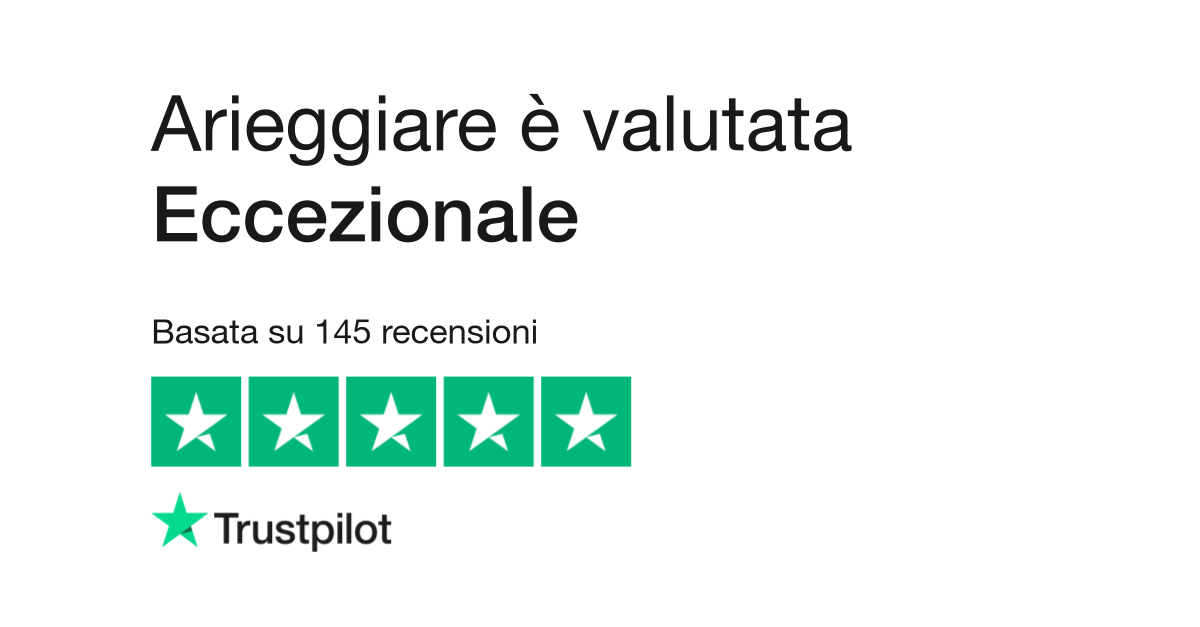 Arieggiare è valutata
Eccezionale

Basata su 145 recensioni

Trustpilot